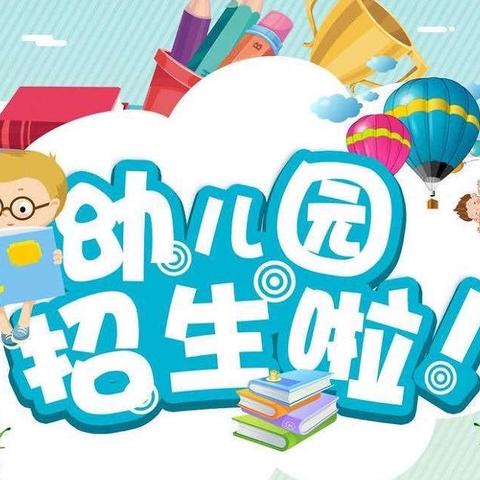 幼儿园
招生啦!